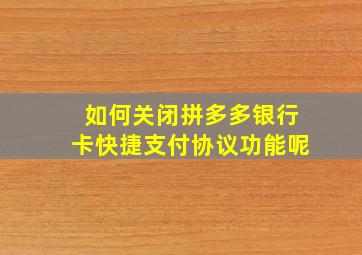 如何关闭拼多多银行卡快捷支付协议功能呢